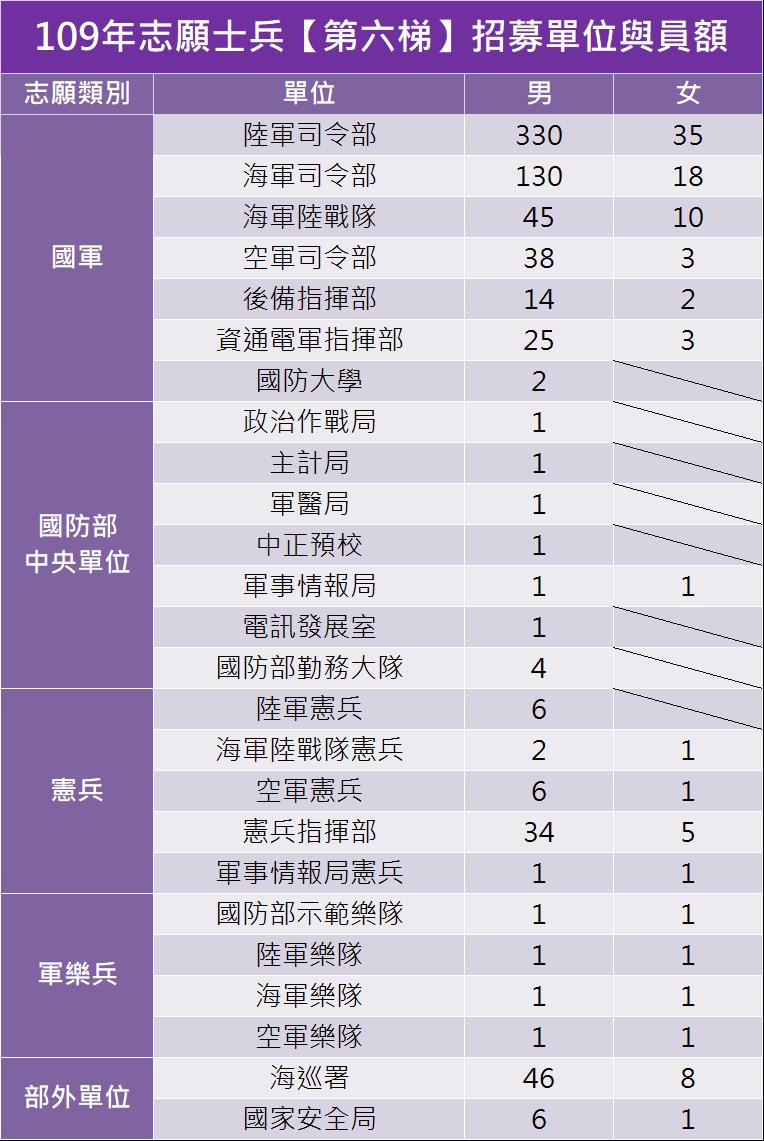 109年志願士兵【第六梯】招募單位與員額

| 志願類別 | 單位 | 男 | 女 |
|---|---|---|---|
| 國軍 | 陸軍司令部 | 330 | 35 |
| | 海軍司令部 | 130 | 18 |
| | 海軍陸戰隊 | 45 | 10 |
| | 空軍司令部 | 38 | 3 |
| | 後備指揮部 | 14 | 2 |
| | 資通電軍指揮部 | 25 | 3 |
| | 國防大學 | 2 | |
| 國防部中央單位 | 政治作戰局 | 1 | |
| | 主計局 | 1 | |
| | 軍醫局 | 1 | |
| | 中正預校 | 1 | |
| | 軍事情報局 | 1 | 1 |
| | 電訊發展室 | 1 | |
| | 國防部勤務大隊 | 4 | |
| 憲兵 | 陸軍憲兵 | 6 | |
| | 海軍陸戰隊憲兵 | 2 | 1 |
| | 空軍憲兵 | 6 | 1 |
| | 憲兵指揮部 | 34 | 5 |
| | 軍事情報局憲兵 | 1 | 1 |
| 軍樂兵 | 國防部示範樂隊 | 1 | 1 |
| | 陸軍樂隊 | 1 | 1 |
| | 海軍樂隊 | 1 | 1 |
| | 空軍樂隊 | 1 | 1 |
| 部外單位 | 海巡署 | 46 | 8 |
| | 國家安全局 | 6 | 1 |